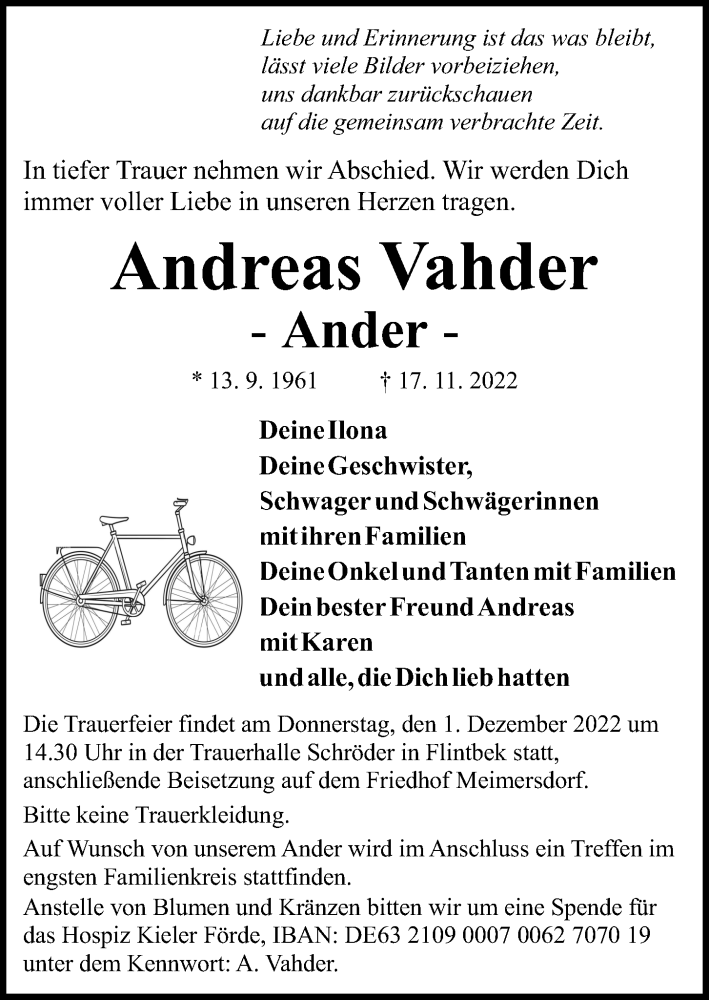 Liebe und Erinnerung ist das was bleibt,
lässt viele Bilder vorbeiziehen,
uns dankbar zurückschauen
auf die gemeinsam verbrachte Zeit.

In tiefer Trauer nehmen wir Abschied. Wir werden Dich immer voller Liebe in unseren Herzen tragen.

Andreas Vahder
- Ander -

* 13. 9. 1961 † 17. 11. 2022

Deine Ilona
Deine Geschwister,
Schwager und Schwägerinnen
mit ihren Familien
Deine Onkel und Tanten mit Familien
Dein bester Freund Andreas
mit Karen
und alle, die Dich lieb hatten

Die Trauerfeier findet am Donnerstag, den 1. Dezember 2022 um 14.30 Uhr in der Trauerhalle Schröder in Flintbek statt, anschließende Beisetzung auf dem Friedhof Meimersdorf.

Bitte keine Trauerkleidung.

Auf Wunsch von unserem Ander wird im Anschluss ein Treffen im engsten Familienkreis stattfinden.

Anstelle von Blumen und Kränzen bitten wir um eine Spende für das Hospiz Kieler Förde, IBAN: DE63 2109 0007 0062 7070 19 unter dem Kennwort: A. Vahder.